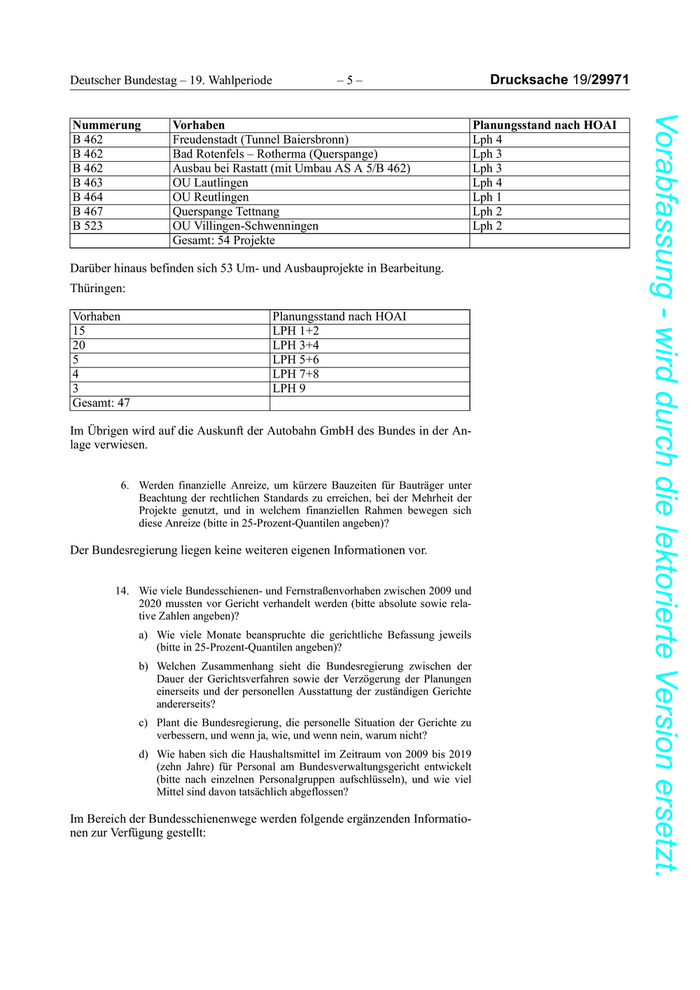 Deutscher Bundestag – 19. Wahlperiode – 5 – Drucksache 19/29971

| Nummerung | Vorhaben | Planungsstand nach HOAI |
|---|---|---|
| B 462 | Freudenstadt (Tunnel Baiersbronn) | Lph 4 |
| B 462 | Bad Rotenfels – Rotherma (Querspange) | Lph 3 |
| B 462 | Ausbau bei Rastatt (mit Umbau AS A 5/B 462) | Lph 3 |
| B 463 | OU Lautlingen | Lph 4 |
| B 464 | OU Reutlingen | Lph 1 |
| B 467 | Querspange Tettnang | Lph 2 |
| B 523 | OU Villingen-Schwenningen | Lph 2 |
| | Gesamt: 54 Projekte | |

Darüber hinaus befinden sich 53 Um- und Ausbauprojekte in Bearbeitung.

Thüringen:

| Vorhaben | Planungsstand nach HOAI |
|---|---|
| 15 | LPH 1+2 |
| 20 | LPH 3+4 |
| 5 | LPH 5+6 |
| 4 | LPH 7+8 |
| 3 | LPH 9 |
| Gesamt: 47 | |

Im Übrigen wird auf die Auskunft der Autobahn GmbH des Bundes in der Anlage verwiesen.

6. Werden finanzielle Anreize, um kürzere Bauzeiten für Bauträger unter Beachtung der rechtlichen Standards zu erreichen, bei der Mehrheit der Projekte genutzt, und in welchem finanziellen Rahmen bewegen sich diese Anreize (bitte in 25-Prozent-Quantilen angeben)?

Der Bundesregierung liegen keine weiteren eigenen Informationen vor.

14. Wie viele Bundesschienen- und Fernstraßenvorhaben zwischen 2009 und 2020 mussten vor Gericht verhandelt werden (bitte absolute sowie relative Zahlen angeben)?

a) Wie viele Monate beanspruchte die gerichtliche Befassung jeweils (bitte in 25-Prozent-Quantilen angeben)?

b) Welchen Zusammenhang sieht die Bundesregierung zwischen der Dauer der Gerichtsverfahren sowie der Verzögerung der Planungen einerseits und der personellen Ausstattung der zuständigen Gerichte andererseits?

c) Plant die Bundesregierung, die personelle Situation der Gerichte zu verbessern, und wenn ja, wie, und wenn nein, warum nicht?

d) Wie haben sich die Haushaltsmittel im Zeitraum von 2009 bis 2019 (zehn Jahre) für Personal am Bundesverwaltungsgericht entwickelt (bitte nach einzelnen Personalgruppen aufschlüsseln), und wie viel Mittel sind davon tatsächlich abgeflossen?

Im Bereich der Bundesschienenwege werden folgende ergänzenden Informationen zur Verfügung gestellt:

Vorabfassung - wird durch die lektorierte Version ersetzt.